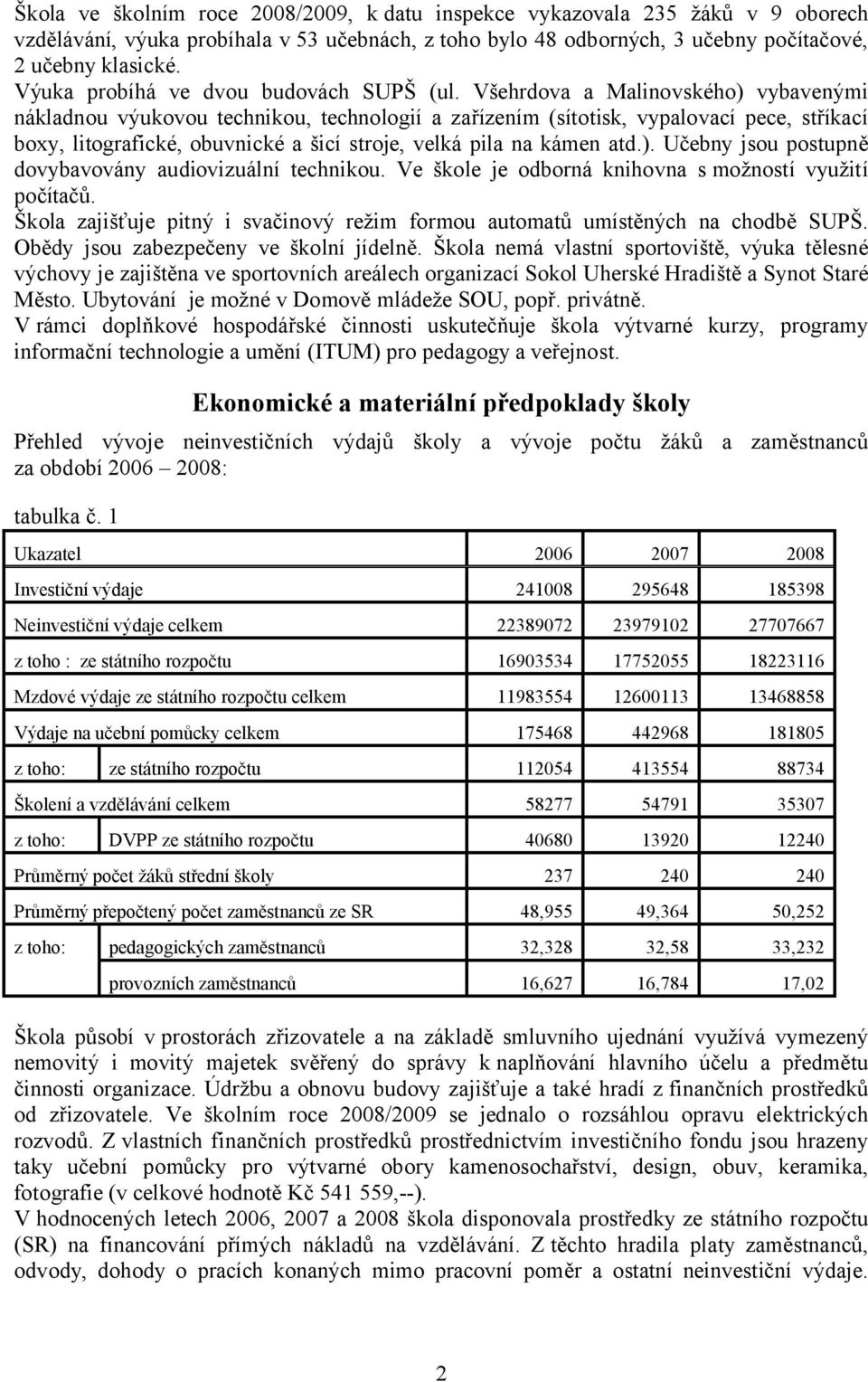 Škola ve školním roce 2008/2009, k datu inspekce vykazovala 235 žáků v 9 oborech vzdělávání, výuka probíhala v 53 učebnách, z toho bylo 48 odborných, 3 učebny počítačové, 2 učebny klasické.
Výuka probíhá ve dvou budovách SUPŠ (ul. Všehrdova a Malinovského) vybavenými nákladnou výukovou technikou, technologií a zařízením (sítotisk, vypalovací pece, stříkací boxy, litografické, obuvnické a šicí stroje, velká pila na kámen atd.). Učebny jsou postupně dovybavovány audiovizuální technikou. Ve škole je odborná knihovna s možností využití počítačů.
Škola zajišťuje pitný i svačinový režim formou automatů umístěných na chodbě SUPŠ. Obědy jsou zabezpečeny ve školní jídelně. Škola nemá vlastní sportoviště, výuka tělesné výchovy je zajištěna ve sportovních areálech organizací Sokol Uherské Hradiště a Synot Staré Město. Ubytování je možné v Domově mládeže SOU, popř. privátně.
V rámci doplňkové hospodářské činnosti uskutečňuje škola výtvarné kurzy, programy informační technologie a umění (ITUM) pro pedagogy a veřejnost.

Ekonomické a materiální předpoklady školy

Přehled vývoje neinvestičních výdajů školy a vývoje počtu žáků a zaměstnanců za období 2006 – 2008:

tabulka č. 1

| Ukazatel | | 2006 | 2007 | 2008 |
|---|---|---|---|---|
| Investiční výdaje | | 241008 | 295648 | 185398 |
| Neinvestiční výdaje celkem | | 22389072 | 23979102 | 27707667 |
| z toho : ze státního rozpočtu | | 16903534 | 17752055 | 18223116 |
| Mzdové výdaje ze státního rozpočtu celkem | | 11983554 | 12600113 | 13468858 |
| Výdaje na učební pomůcky celkem | | 175468 | 442968 | 181805 |
| z toho: | ze státního rozpočtu | 112054 | 413554 | 88734 |
| Školení a vzdělávání celkem | | 58277 | 54791 | 35307 |
| z toho: | DVPP ze státního rozpočtu | 40680 | 13920 | 12240 |
| Průměrný počet žáků střední školy | | 237 | 240 | 240 |
| Průměrný přepočtený počet zaměstnanců ze SR | | 48,955 | 49,364 | 50,252 |
| z toho: | pedagogických zaměstnanců | 32,328 | 32,58 | 33,232 |
| | provozních zaměstnanců | 16,627 | 16,784 | 17,02 |

Škola působí v prostorách zřizovatele a na základě smluvního ujednání využívá vymezený nemovitý i movitý majetek svěřený do správy k naplňování hlavního účelu a předmětu činnosti organizace. Údržbu a obnovu budovy zajišťuje a také hradí z finančních prostředků od zřizovatele. Ve školním roce 2008/2009 se jednalo o rozsáhlou opravu elektrických rozvodů. Z vlastních finančních prostředků prostřednictvím investičního fondu jsou hrazeny taky učební pomůcky pro výtvarné obory kamenosochařství, design, obuv, keramika, fotografie (v celkové hodnotě Kč 541 559,--).
V hodnocených letech 2006, 2007 a 2008 škola disponovala prostředky ze státního rozpočtu (SR) na financování přímých nákladů na vzdělávání. Z těchto hradila platy zaměstnanců, odvody, dohody o pracích konaných mimo pracovní poměr a ostatní neinvestiční výdaje.

2